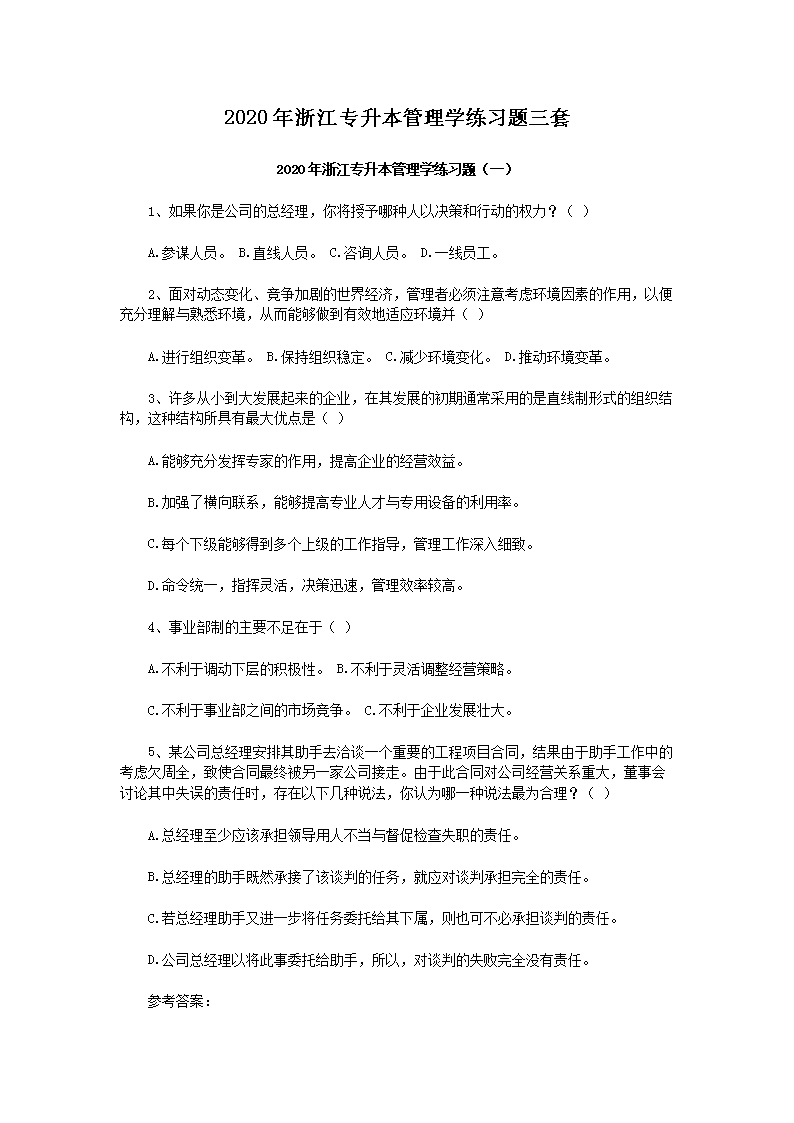 2020年浙江专升本管理学练习题三套

2020年浙江专升本管理学练习题（一）

1、如果你是公司的总经理，你将授予哪种人以决策和行动的权力？（ ）

A.参谋人员。 B.直线人员。 C.咨询人员。 D.一线员工。

2、面对动态变化、竞争加剧的世界经济，管理者必须注意考虑环境因素的作用，以便充分理解与熟悉环境，从而能够做到有效地适应环境并（ ）

A.进行组织变革。 B.保持组织稳定。 C.减少环境变化。 D.推动环境变革。

3、许多从小到大发展起来的企业，在其发展的初期通常采用的是直线制形式的组织结构，这种结构所具有最大优点是（ ）

A.能够充分发挥专家的作用，提高企业的经营效益。

B.加强了横向联系，能够提高专业人才与专用设备的利用率。

C.每个下级能够得到多个上级的工作指导，管理工作深入细致。

D.命令统一，指挥灵活，决策迅速，管理效率较高。

4、事业部制的主要不足在于（ ）

A.不利于调动下层的积极性。 B.不利于灵活调整经营策略。

C.不利于事业部之间的市场竞争。 C.不利于企业发展壮大。

5、某公司总经理安排其助手去洽谈一个重要的工程项目合同，结果由于助手工作中的考虑欠周全，致使合同最终被另一家公司接走。由于此合同对公司经营关系重大，董事会讨论其中失误的责任时，存在以下几种说法，你认为哪一种说法最为合理？（ ）

A.总经理至少应该承担领导用人不当与督促检查失职的责任。

B.总经理的助手既然承接了该谈判的任务，就应对谈判承担完全的责任。

C.若总经理助手又进一步将任务委托给其下属，则也可不必承担谈判的责任。

D.公司总经理以将此事委托给助手，所以，对谈判的失败完全没有责任。

参考答案：